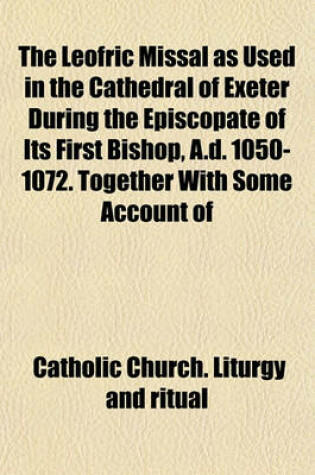 The Leofric Missal as Used in the Cathedral of Exeter During the Episcopate of Its First Bishop, A.d. 1050-1072. Together With Some Account of

Catholic Church. Liturgy and ritual